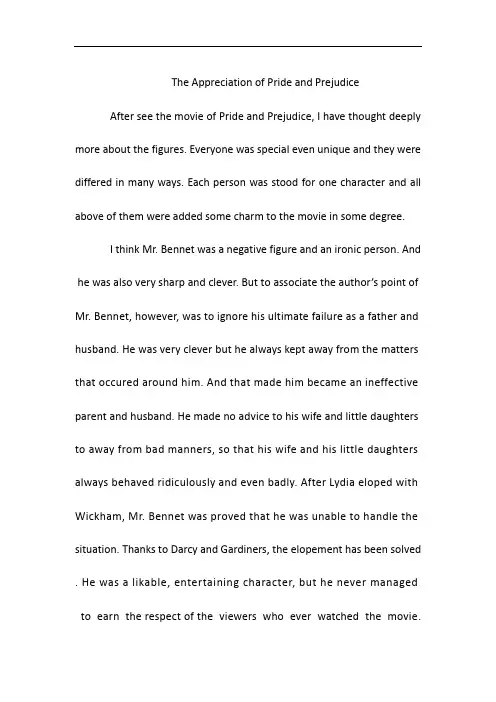 The Appreciation of Pride and Prejudice

After see the movie of Pride and Prejudice, I have thought deeply more about the figures. Everyone was special even unique and they were differed in many ways. Each person was stood for one character and all above of them were added some charm to the movie in some degree.

I think Mr. Bennet was a negative figure and an ironic person. And he was also very sharp and clever. But to associate the author's point of Mr. Bennet, however, was to ignore his ultimate failure as a father and husband. He was very clever but he always kept away from the matters that occured around him. And that made him became an ineffective parent and husband. He made no advice to his wife and little daughters to away from bad manners, so that his wife and his little daughters always behaved ridiculously and even badly. After Lydia eloped with Wickham, Mr. Bennet was proved that he was unable to handle the situation. Thanks to Darcy and Gardiners, the elopement has been solved . He was a likable, entertaining character, but he never managed to earn the respect of the viewers who ever watched the movie.